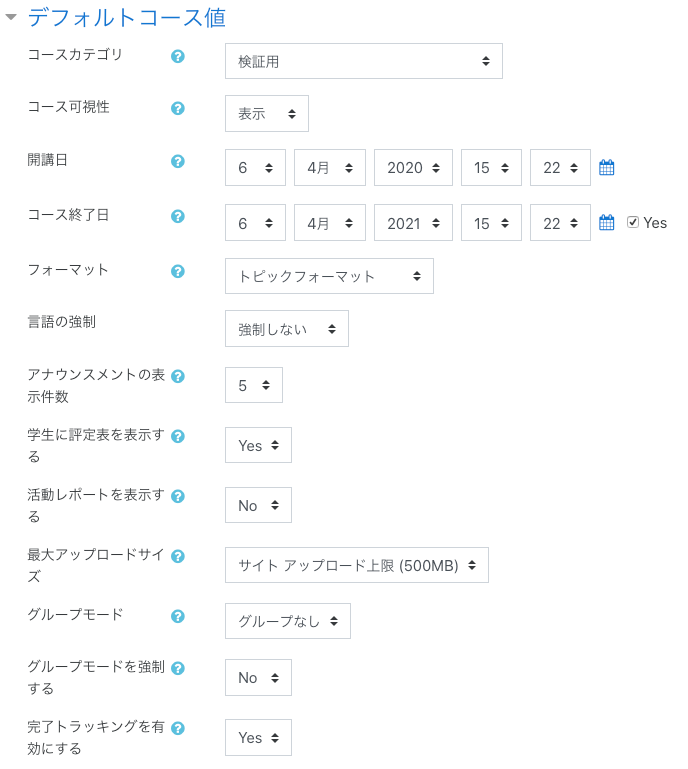 デフォルトコース値

コースカテゴリ
検証用

コース可視性
表示

開講日
6 4月 2020 15 22

コース終了日
6 4月 2021 15 22 Yes

フォーマット
トピックフォーマット

言語の強制
強制しない

アナウンスメントの表示件数
5

学生に評定表を表示する
Yes

活動レポートを表示する
No

最大アップロードサイズ
サイト アップロード上限 (500MB)

グループモード
グループなし

グループモードを強制する
No

完了トラッキングを有効にする
Yes